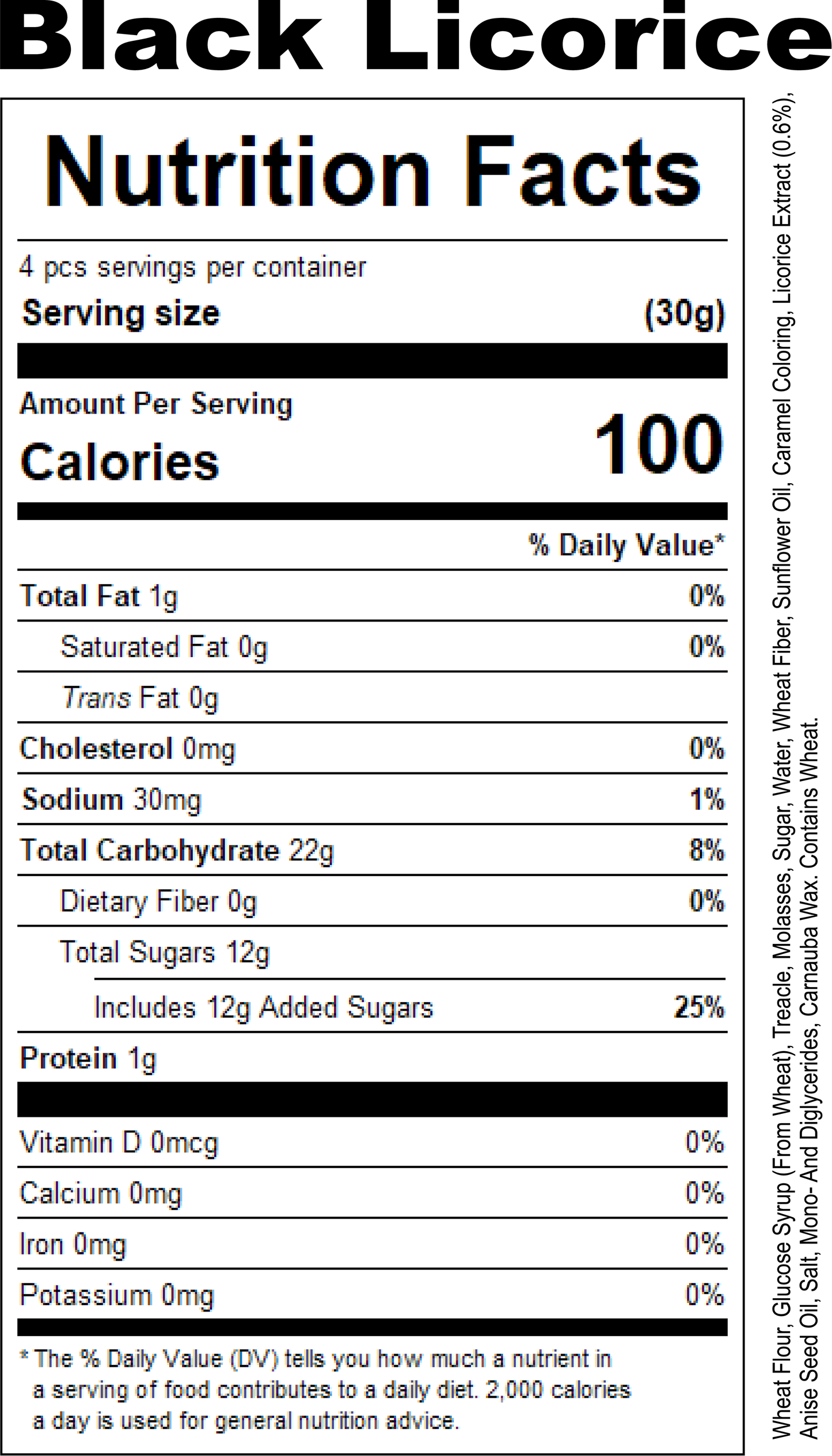 Black Licorice

Nutrition Facts

4 pcs servings per container

Serving size (30g)

Amount Per Serving

Calories 100

% Daily Value*

Total Fat 1g 0%

Saturated Fat 0g 0%

Trans Fat 0g

Cholesterol 0mg 0%

Sodium 30mg 1%

Total Carbohydrate 22g 8%

Dietary Fiber 0g 0%

Total Sugars 12g

Includes 12g Added Sugars 25%

Protein 1g

Vitamin D 0mcg 0%

Calcium 0mg 0%

Iron 0mg 0%

Potassium 0mg 0%

* The % Daily Value (DV) tells you how much a nutrient in a serving of food contributes to a daily diet. 2,000 calories a day is used for general nutrition advice.

Wheat Flour, Glucose Syrup (From Wheat), Treacle, Molasses, Sugar, Water, Wheat Fiber, Sunflower Oil, Caramel Coloring, Licorice Extract (0.6%), Anise Seed Oil, Salt, Mono- And Diglycerides, Carnauba Wax. Contains Wheat.